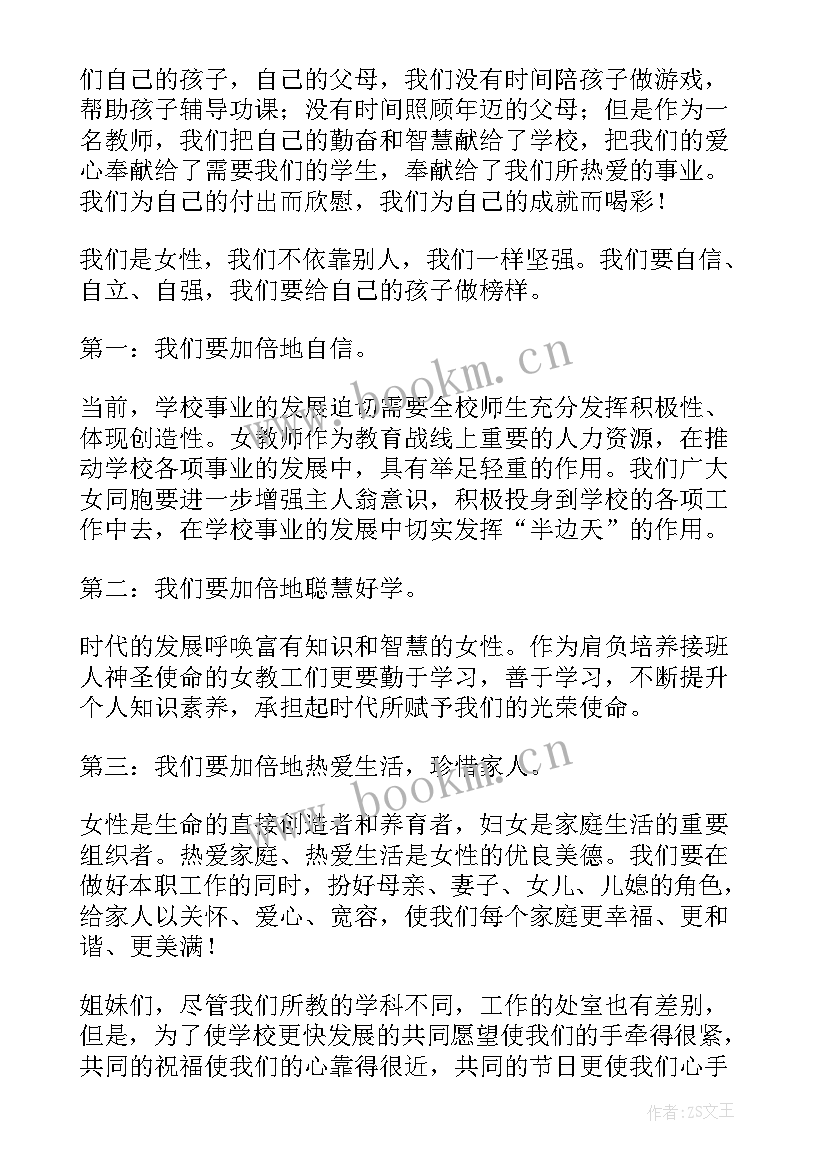 们自己的孩子，自己的父母，我们没有时间陪孩子做游戏，帮助孩子辅导功课；没有时间照顾年迈的父母；但是作为一名教师，我们把自己的勤奋和智慧献给了学校，把我们的爱心奉献给了需要我们的学生，奉献给了我们所热爱的事业。我们为自己的付出而欣慰，我们为自己的成就而喝彩！

我们是女性，我们不依靠别人，我们一样坚强。我们要自信、自立、自强，我们要给自己的孩子做榜样。

第一：我们要加倍地自信。

www.bookm.cn

当前，学校事业的发展迫切需要全校师生充分发挥积极性、体现创造性。女教师作为教育战线上重要的人力资源，在推动学校各项事业的发展中，具有举足轻重的作用。我们广大女同胞要进一步增强主人翁意识，积极投身到学校的各项工作中去，在学校事业的发展中切实发挥“半边天”的作用。

第二：我们要加倍地聪慧好学。

时代的发展呼唤富有知识和智慧的女性。作为肩负培养接班人神圣使命的女教工们更要勤于学习，善于学习，不断提升个人知识素养，承担起时代所赋予我们的光荣使命。

第三：我们要加倍地热爱生活，珍惜家人。

www.bookm.cn

女性是生命的直接创造者和养育者，妇女是家庭生活的重要组织者。热爱家庭、热爱生活是女性的优良美德。我们要在做好本职工作的同时，扮好母亲、妻子、女儿、儿媳的角色，给家人以关怀、爱心、宽容，使我们每个家庭更幸福、更和谐、更美满！

姐妹们，尽管我们所教的学科不同，工作的处室也有差别，但是，为了使学校更快发展的共同愿望使我们的手牵得很紧，共同的祝福使我们的心靠得很近，共同的节日更使我们心手

作者：ZS文王